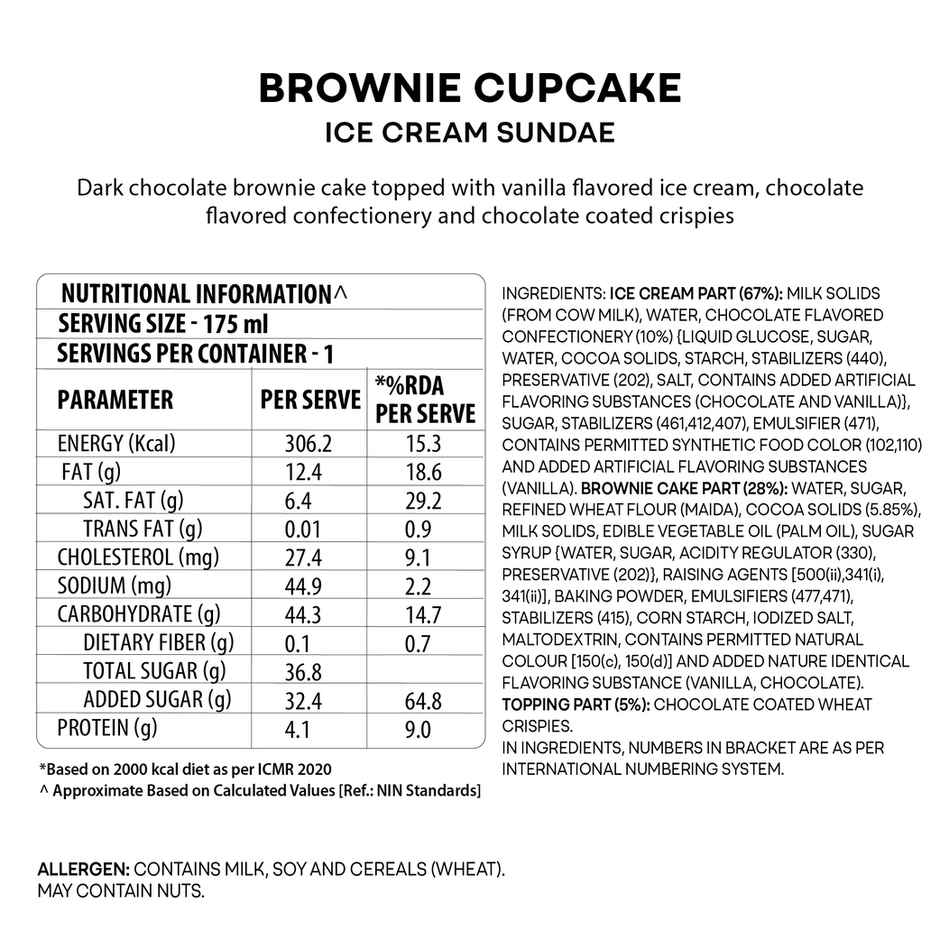 BROWNIE CUPCAKE
ICE CREAM SUNDAE

Dark chocolate brownie cake topped with vanilla flavored ice cream, chocolate flavored confectionery and chocolate coated crispies

NUTRITIONAL INFORMATION^
SERVING SIZE - 175 ml
SERVINGS PER CONTAINER - 1

| PARAMETER | PER SERVE | *%RDA PER SERVE |
|---|---|---|
| ENERGY (Kcal) | 306.2 | 15.3 |
| FAT (g) | 12.4 | 18.6 |
| SAT. FAT (g) | 6.4 | 29.2 |
| TRANS FAT (g) | 0.01 | 0.9 |
| CHOLESTEROL (mg) | 27.4 | 9.1 |
| SODIUM (mg) | 44.9 | 2.2 |
| CARBOHYDRATE (g) | 44.3 | 14.7 |
| DIETARY FIBER (g) | 0.1 | 0.7 |
| TOTAL SUGAR (g) | 36.8 | |
| ADDED SUGAR (g) | 32.4 | 64.8 |
| PROTEIN (g) | 4.1 | 9.0 |

*Based on 2000 kcal diet as per ICMR 2020
^ Approximate Based on Calculated Values [Ref.: NIN Standards]

INGREDIENTS: ICE CREAM PART (67%): MILK SOLIDS (FROM COW MILK), WATER, CHOCOLATE FLAVORED CONFECTIONERY (10%) {LIQUID GLUCOSE, SUGAR, WATER, COCOA SOLIDS, STARCH, STABILIZERS (440), PRESERVATIVE (202), SALT, CONTAINS ADDED ARTIFICIAL FLAVORING SUBSTANCES (CHOCOLATE AND VANILLA)}, SUGAR, STABILIZERS (461,412,407), EMULSIFIER (471), CONTAINS PERMITTED SYNTHETIC FOOD COLOR (102,110) AND ADDED ARTIFICIAL FLAVORING SUBSTANCES (VANILLA). BROWNIE CAKE PART (28%): WATER, SUGAR, REFINED WHEAT FLOUR (MAIDA), COCOA SOLIDS (5.85%), MILK SOLIDS, EDIBLE VEGETABLE OIL (PALM OIL), SUGAR SYRUP {WATER, SUGAR, ACIDITY REGULATOR (330), PRESERVATIVE (202)}, RAISING AGENTS [500(ii),341(i), 341(ii)], BAKING POWDER, EMULSIFIERS (477,471), STABILIZERS (415), CORN STARCH, IODIZED SALT, MALTODEXTRIN, CONTAINS PERMITTED NATURAL COLOUR [150(c), 150(d)] AND ADDED NATURE IDENTICAL FLAVORING SUBSTANCE (VANILLA, CHOCOLATE). TOPPING PART (5%): CHOCOLATE COATED WHEAT CRISPIES.
IN INGREDIENTS, NUMBERS IN BRACKET ARE AS PER INTERNATIONAL NUMBERING SYSTEM.

ALLERGEN: CONTAINS MILK, SOY AND CEREALS (WHEAT). MAY CONTAIN NUTS.